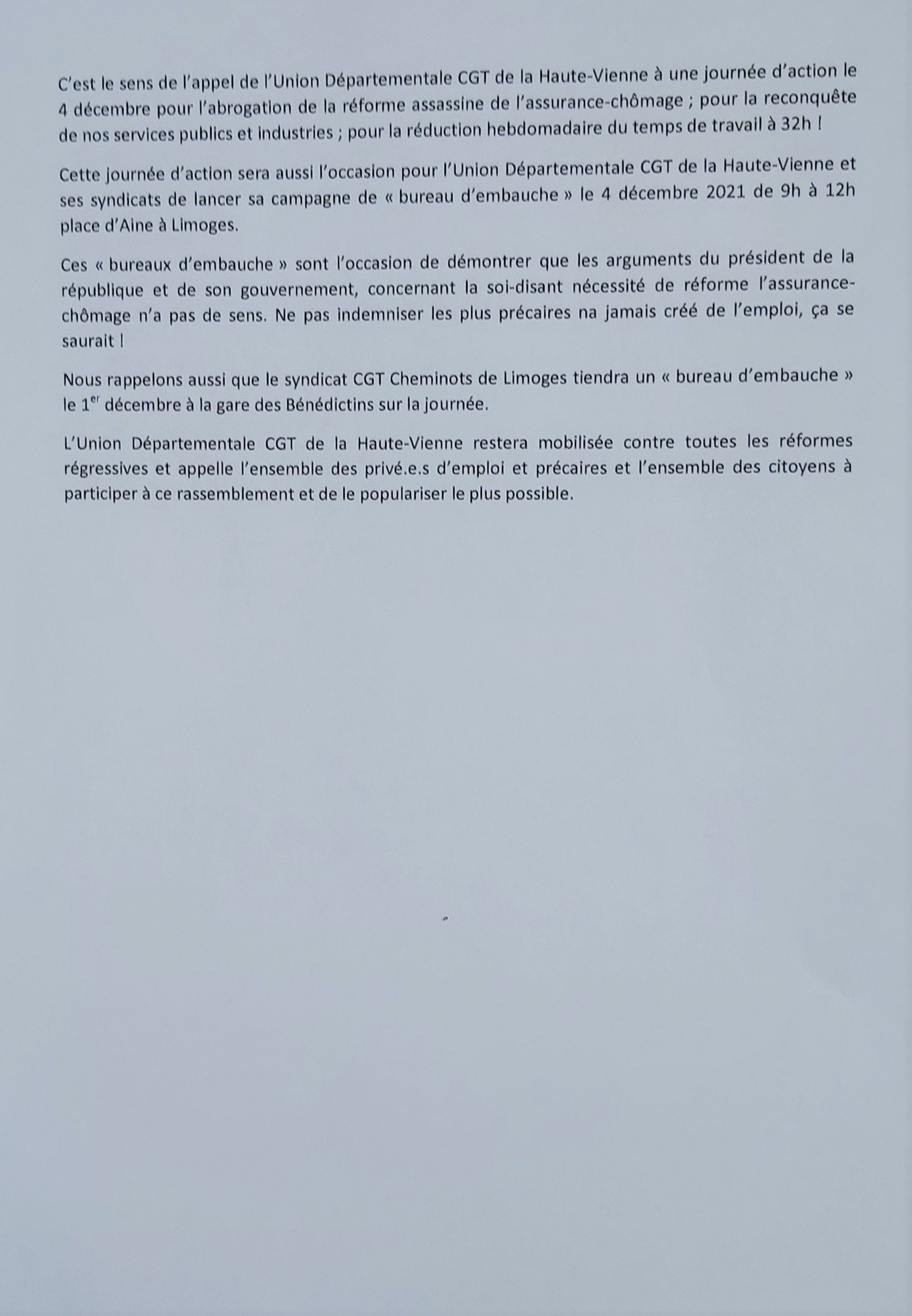 C'est le sens de l'appel de l'Union Départementale CGT de la Haute-Vienne à une journée d'action le 4 décembre pour l'abrogation de la réforme assassine de l'assurance-chômage ; pour la reconquête de nos services publics et industries ; pour la réduction hebdomadaire du temps de travail à 32h !

Cette journée d'action sera aussi l'occasion pour l'Union Départementale CGT de la Haute-Vienne et ses syndicats de lancer sa campagne de « bureau d'embauche » le 4 décembre 2021 de 9h à 12h place d'Aine à Limoges.

Ces « bureaux d'embauche » sont l'occasion de démontrer que les arguments du président de la république et de son gouvernement, concernant la soi-disant nécessité de réforme l'assurance-chômage n'a pas de sens. Ne pas indemniser les plus précaires na jamais créé de l'emploi, ça se saurait !

Nous rappelons aussi que le syndicat CGT Cheminots de Limoges tiendra un « bureau d'embauche » le 1$^{er}$ décembre à la gare des Bénédictins sur la journée.

L'Union Départementale CGT de la Haute-Vienne restera mobilisée contre toutes les réformes régressives et appelle l'ensemble des privé.e.s d'emploi et précaires et l'ensemble des citoyens à participer à ce rassemblement et de le populariser le plus possible.